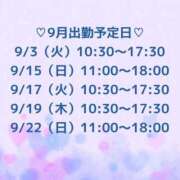 ♡9月出勤予定日♡
9/3（火）10:30〜17:30
9/15（日）11:00〜18:00
9/17（火）10:30〜17:30
9/19（木）10:30〜17:30
9/22（日）11:00〜18:00